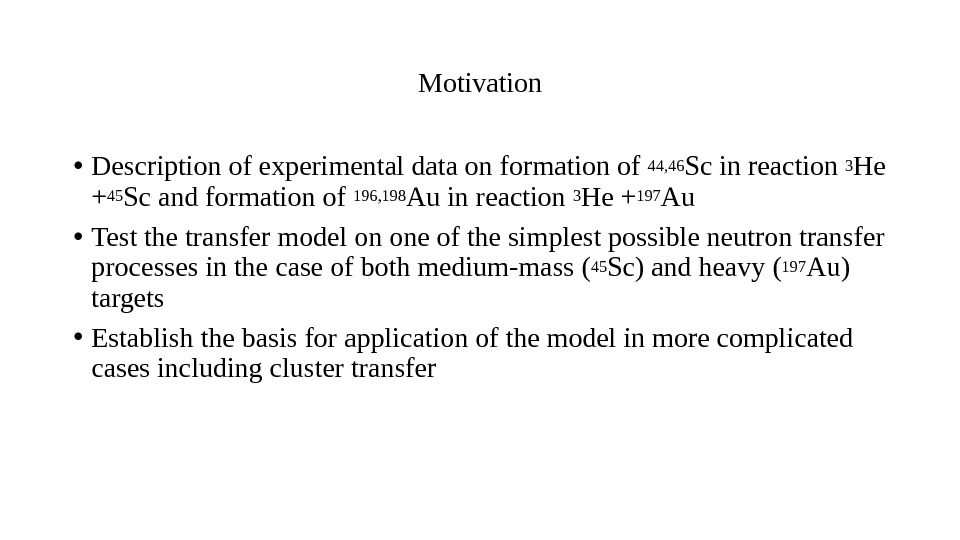 Motivation

• Description of experimental data on formation of $^{44,46}Sc$ in reaction $^{3}He$ +$^{45}Sc$ and formation of $^{196,198}Au$ in reaction $^{3}He$ +$^{197}Au$
• Test the transfer model on one of the simplest possible neutron transfer processes in the case of both medium-mass ($^{45}Sc$) and heavy ($^{197}Au$) targets
• Establish the basis for application of the model in more complicated cases including cluster transfer